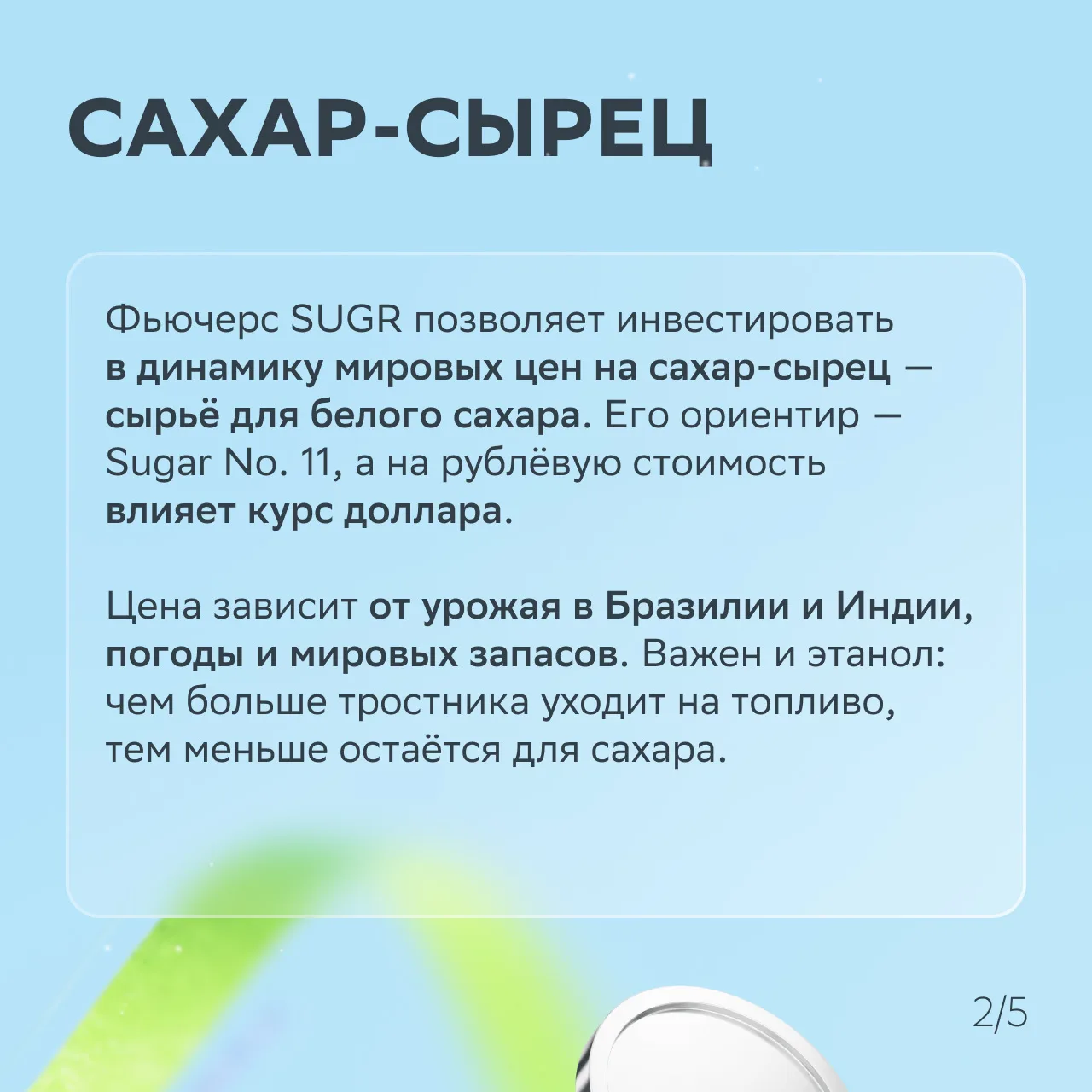 САХАР-СЫРЕЦ

Фьючерс SUGR позволяет инвестировать в динамику мировых цен на сахар-сырец — сырьё для белого сахара. Его ориентир — Sugar No. 11, а на рублёвую стоимость влияет курс доллара.

Цена зависит от урожая в Бразилии и Индии, погоды и мировых запасов. Важен и этанол: чем больше тростника уходит на топливо, тем меньше остаётся для сахара.

2/5